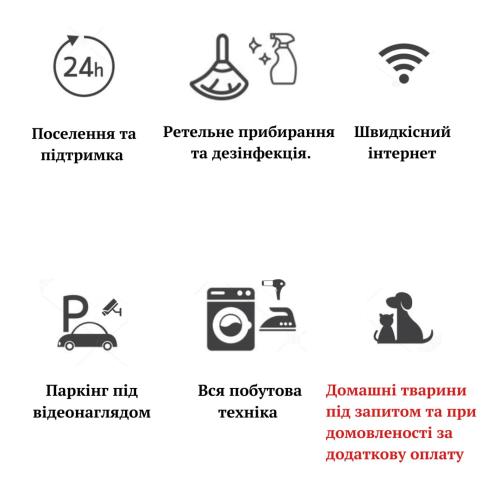 24h

Поселення та підтримка

Ретельне прибирання та дезінфекція.

Швидкісний інтернет

P

Паркінг під відеонаглядом

Вся побутова техніка

Домашні тварини під запитом та при домовленості за додаткову оплату